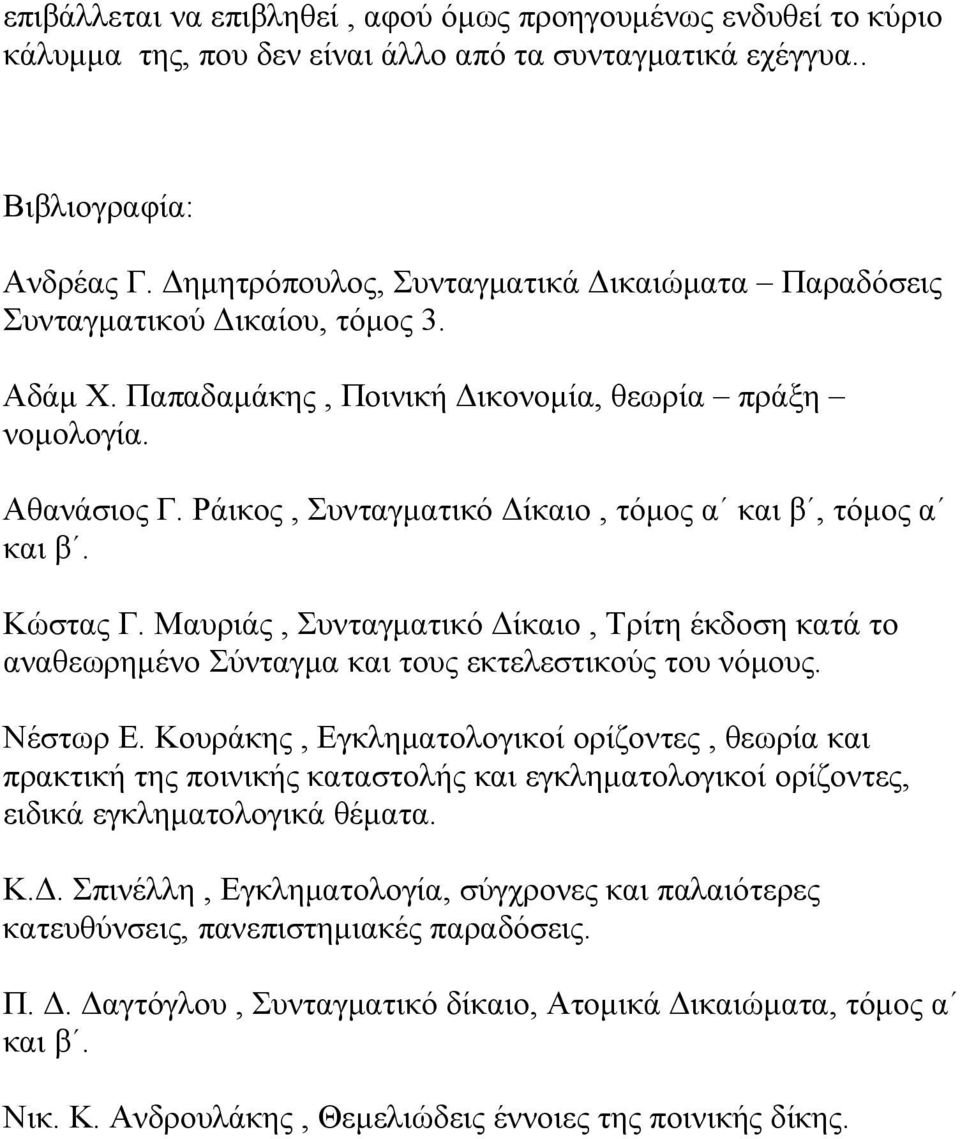 επιβάλλεται να επιβληθεί , αφού όμως προηγουμένως ενδυθεί το κύριο κάλυμμα της, που δεν είναι άλλο από τα συνταγματικά εχέγγυα..

Βιβλιογραφία:

Ανδρέας Γ. Δημητρόπουλος, Συνταγματικά Δικαιώματα – Παραδόσεις Συνταγματικού Δικαίου, τόμος 3.

Αδάμ Χ. Παπαδαμάκης , Ποινική Δικονομία, θεωρία – πράξη – νομολογία.

Αθανάσιος Γ. Ράικος , Συνταγματικό Δίκαιο , τόμος α΄ και β΄, τόμος α΄ και β΄.

Κώστας Γ. Μαυριάς , Συνταγματικό Δίκαιο , Τρίτη έκδοση κατά το αναθεωρημένο Σύνταγμα και τους εκτελεστικούς του νόμους.

Νέστωρ Ε. Κουράκης , Εγκληματολογικοί ορίζοντες , θεωρία και πρακτική της ποινικής καταστολής και εγκληματολογικοί ορίζοντες, ειδικά εγκληματολογικά θέματα.

Κ.Δ. Σπινέλλη , Εγκληματολογία, σύγχρονες και παλαιότερες κατευθύνσεις, πανεπιστημιακές παραδόσεις.

Π. Δ. Δαγτόγλου , Συνταγματικό δίκαιο, Ατομικά Δικαιώματα, τόμος α΄ και β΄.

Νικ. Κ. Ανδρουλάκης , Θεμελιώδεις έννοιες της ποινικής δίκης.